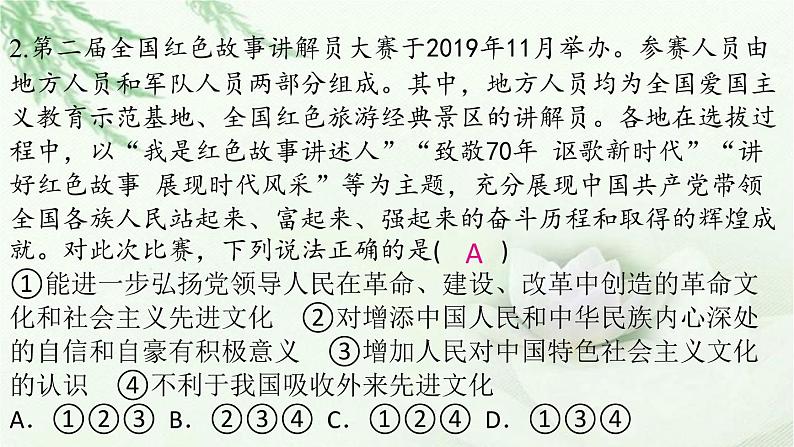 2.第二届全国红色故事讲解员大赛于2019年11月举办。参赛人员由地方人员和军队人员两部分组成。其中，地方人员均为全国爱国主义教育示范基地、全国红色旅游经典景区的讲解员。各地在选拔过程中，以“我是红色故事讲述人”“致敬70年 讴歌新时代”“讲好红色故事 展现时代风采”等为主题，充分展现中国共产党带领全国各族人民站起来、富起来、强起来的奋斗历程和取得的辉煌成就。对此次比赛，下列说法正确的是( A )

①能进一步弘扬党领导人民在革命、建设、改革中创造的革命文化和社会主义先进文化 ②对增添中国人民和中华民族内心深处的自信和自豪有积极意义 ③增加人民对中国特色社会主义文化的认识 ④不利于我国吸收外来先进文化

A. ①②③ B. ②③④ C. ①②④ D. ①③④